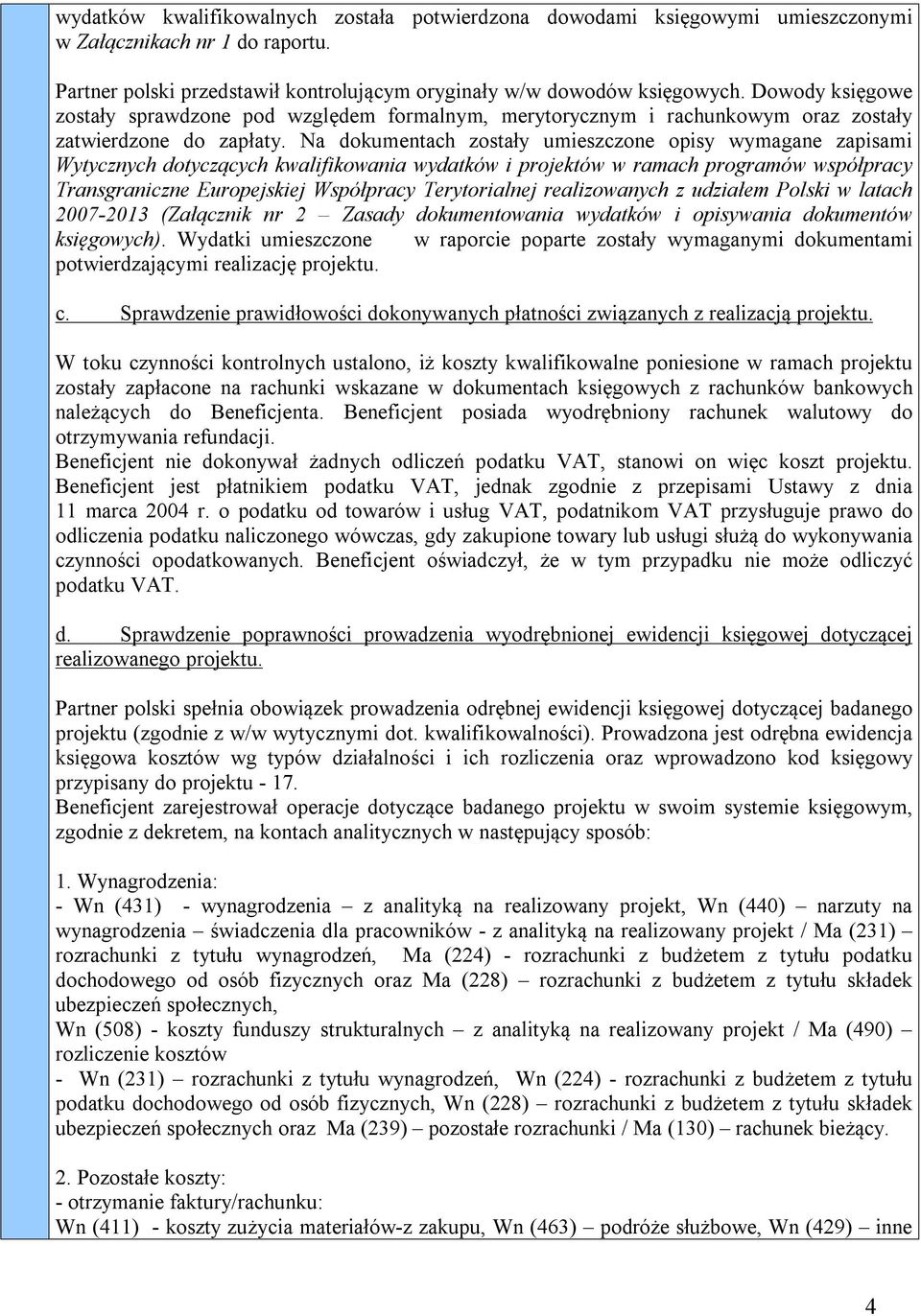 wydatków kwalifikowalnych została potwierdzona dowodami księgowymi umieszczonymi w Załącznikach nr 1 do raportu.

Partner polski przedstawił kontrolującym oryginały w/w dowodów księgowych. Dowody księgowe zostały sprawdzone pod względem formalnym, merytorycznym i rachunkowym oraz zostały zatwierdzone do zapłaty. Na dokumentach zostały umieszczone opisy wymagane zapisami Wytycznych dotyczących kwalifikowania wydatków i projektów w ramach programów współpracy Transgraniczne Europejskiej Współpracy Terytorialnej realizowanych z udziałem Polski w latach 2007-2013 (Załącznik nr 2 – Zasady dokumentowania wydatków i opisywania dokumentów księgowych). Wydatki umieszczone w raporcie poparte zostały wymaganymi dokumentami potwierdzającymi realizację projektu.

c. Sprawdzenie prawidłowości dokonywanych płatności związanych z realizacją projektu.

W toku czynności kontrolnych ustalono, iż koszty kwalifikowalne poniesione w ramach projektu zostały zapłacone na rachunki wskazane w dokumentach księgowych z rachunków bankowych należących do Beneficjenta. Beneficjent posiada wyodrębniony rachunek walutowy do otrzymywania refundacji.
Beneficjent nie dokonywał żadnych odliczeń podatku VAT, stanowi on więc koszt projektu. Beneficjent jest płatnikiem podatku VAT, jednak zgodnie z przepisami Ustawy z dnia 11 marca 2004 r. o podatku od towarów i usług VAT, podatnikom VAT przysługuje prawo do odliczenia podatku naliczonego wówczas, gdy zakupione towary lub usługi służą do wykonywania czynności opodatkowanych. Beneficjent oświadczył, że w tym przypadku nie może odliczyć podatku VAT.

d. Sprawdzenie poprawności prowadzenia wyodrębnionej ewidencji księgowej dotyczącej realizowanego projektu.

Partner polski spełnia obowiązek prowadzenia odrębnej ewidencji księgowej dotyczącej badanego projektu (zgodnie z w/w wytycznymi dot. kwalifikowalności). Prowadzona jest odrębna ewidencja księgowa kosztów wg typów działalności i ich rozliczenia oraz wprowadzono kod księgowy przypisany do projektu - 17.
Beneficjent zarejestrował operacje dotyczące badanego projektu w swoim systemie księgowym, zgodnie z dekretem, na kontach analitycznych w następujący sposób:

1. Wynagrodzenia:
- Wn (431) - wynagrodzenia – z analityką na realizowany projekt, Wn (440) – narzuty na wynagrodzenia – świadczenia dla pracowników - z analityką na realizowany projekt / Ma (231) – rozrachunki z tytułu wynagrodzeń, Ma (224) - rozrachunki z budżetem z tytułu podatku dochodowego od osób fizycznych oraz Ma (228) – rozrachunki z budżetem z tytułu składek ubezpieczeń społecznych,
Wn (508) - koszty funduszy strukturalnych – z analityką na realizowany projekt / Ma (490) – rozliczenie kosztów
- Wn (231) – rozrachunki z tytułu wynagrodzeń, Wn (224) - rozrachunki z budżetem z tytułu podatku dochodowego od osób fizycznych, Wn (228) – rozrachunki z budżetem z tytułu składek ubezpieczeń społecznych oraz Ma (239) – pozostałe rozrachunki / Ma (130) – rachunek bieżący.

2. Pozostałe koszty:
- otrzymanie faktury/rachunku:
Wn (411) - koszty zużycia materiałów-z zakupu, Wn (463) – podróże służbowe, Wn (429) – inne

4